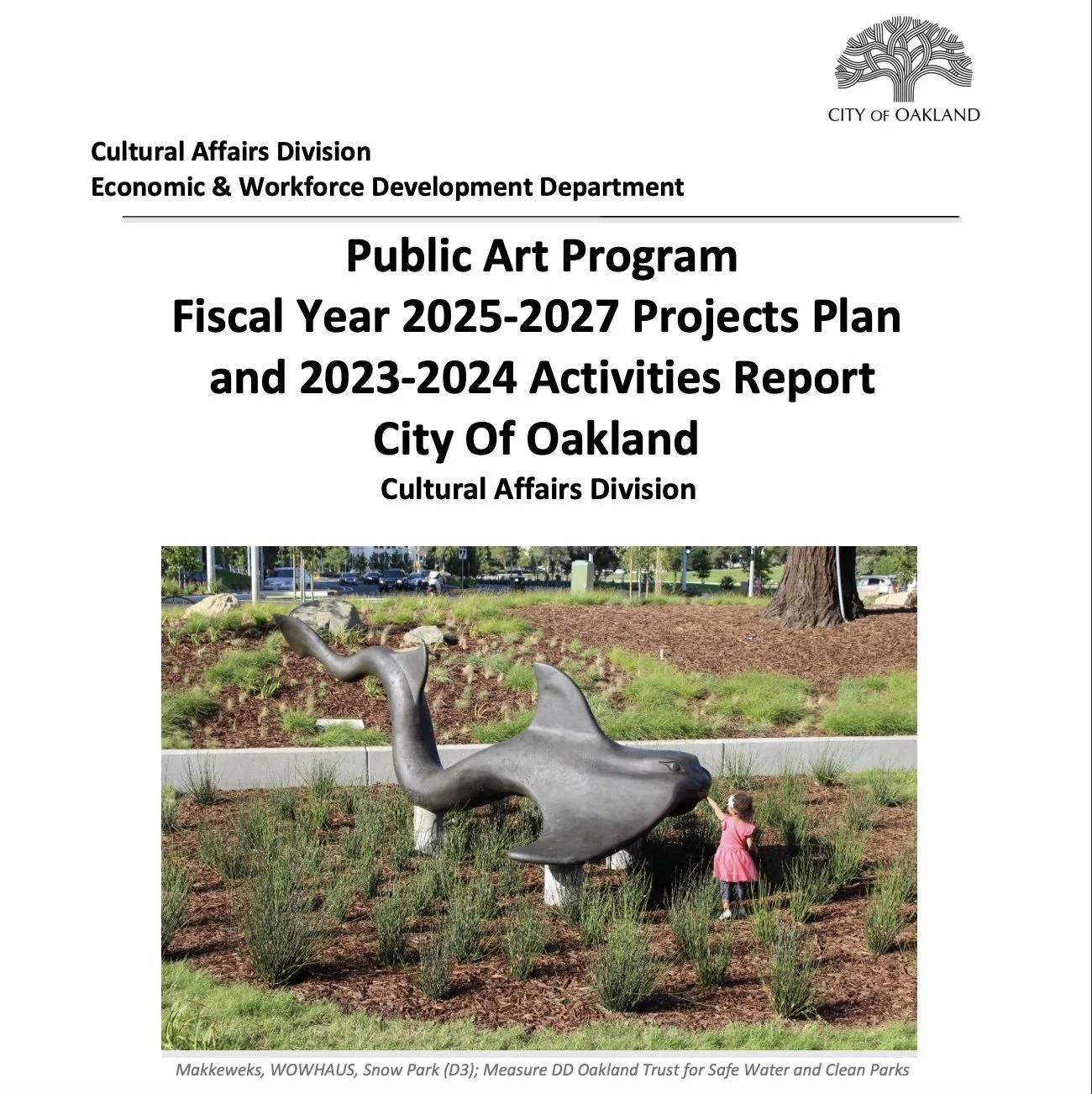 CITY OF OAKLAND

Cultural Affairs Division
Economic & Workforce Development Department

Public Art Program
Fiscal Year 2025-2027 Projects Plan
and 2023-2024 Activities Report
City Of Oakland
Cultural Affairs Division

Makkeweks, WOWHAUS, Snow Park (D3); Measure DD Oakland Trust for Safe Water and Clean Parks